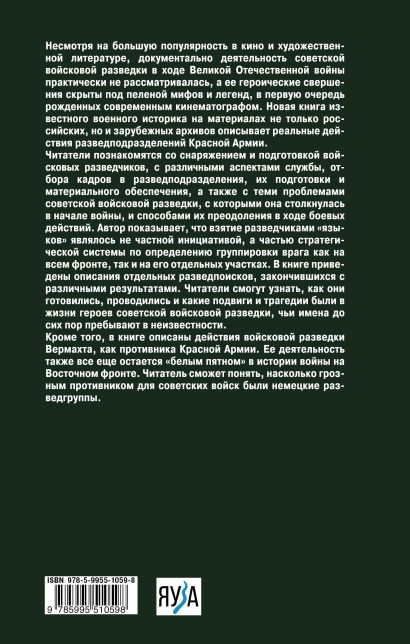 Несмотря на большую популярность в кино и художественной литературе, документально деятельность советской войсковой разведки в ходе Великой Отечественной войны практически не рассматривалась, а ее героические свершения скрыты под пеленой мифов и легенд, в первую очередь рожденных современным кинематографом. Новая книга известного военного историка на материалах не только российских, но и зарубежных архивов описывает реальные действия разведподразделений Красной Армии.

Читатели познакомятся со снаряжением и подготовкой войсковых разведчиков, с различными аспектами службы, отбора кадров в разведподразделения, их подготовки и материального обеспечения, а также с теми проблемами советской войсковой разведки, с которыми она столкнулась в начале войны, и способами их преодоления в ходе боевых действий. Автор показывает, что взятие разведчиками «языков» являлось не частной инициативой, а частью стратегической системы по определению группировки врага как на всем фронте, так и на его отдельных участках. В книге приведены описания отдельных разведпоисков, закончившихся с различными результатами. Читатели смогут узнать, как они готовились, проводились и какие подвиги и трагедии были в жизни героев советской войсковой разведки, чьи имена до сих пор пребывают в неизвестности.

Кроме того, в книге описаны действия войсковой разведки Вермахта, как противника Красной Армии. Ее деятельность также все еще остается «белым пятном» в истории войны на Восточном фронте. Читатель сможет понять, насколько грозным противником для советских войск были немецкие разведгруппы.

ISBN 978-5-9955-1059-8

9 785995 510598

ЯУЗА